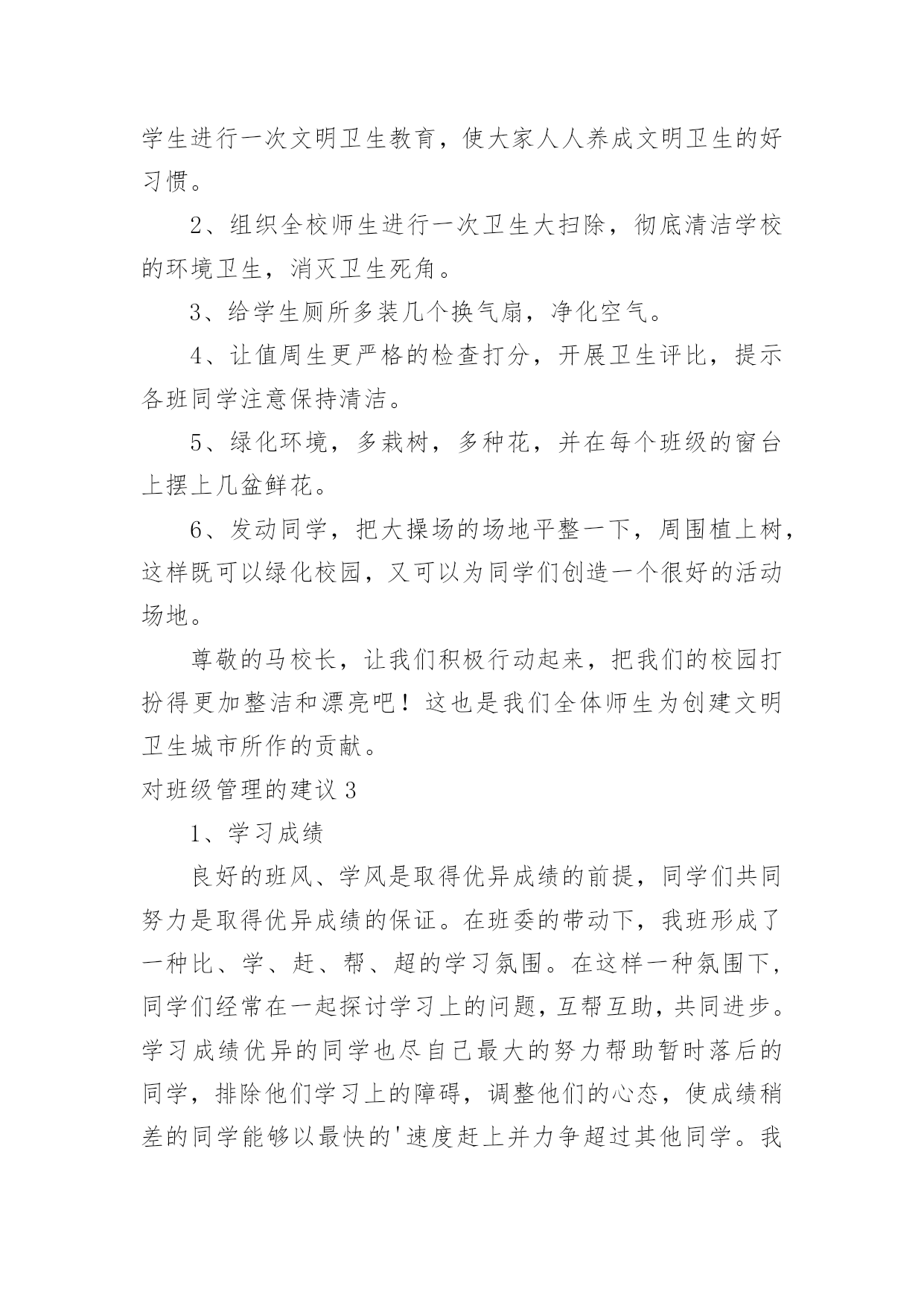 学生进行一次文明卫生教育，使大家人人养成文明卫生的好习惯。

2、组织全校师生进行一次卫生大扫除，彻底清洁学校的环境卫生，消灭卫生死角。

3、给学生厕所多装几个换气扇，净化空气。

4、让值周生更严格的检查打分，开展卫生评比，提示各班同学注意保持清洁。

5、绿化环境，多栽树，多种花，并在每个班级的窗台上摆上几盆鲜花。

6、发动同学，把大操场的场地平整一下，周围植上树，这样既可以绿化校园，又可以为同学们创造一个很好的活动场地。

尊敬的马校长，让我们积极行动起来，把我们的校园打扮得更加整洁和漂亮吧！这也是我们全体师生为创建文明卫生城市所作的贡献。

对班级管理的建议 3

1、学习成绩

良好的班风、学风是取得优异成绩的前提，同学们共同努力是取得优异成绩的保证。在班委的带动下，我班形成了一种比、学、赶、帮、超的学习氛围。在这样一种氛围下，同学们经常在一起探讨学习上的问题，互帮互助，共同进步。学习成绩优异的同学也尽自己最大的努力帮助暂时落后的同学，排除他们学习上的障碍，调整他们的心态，使成绩稍差的同学能够以最快的'速度赶上并力争超过其他同学。我